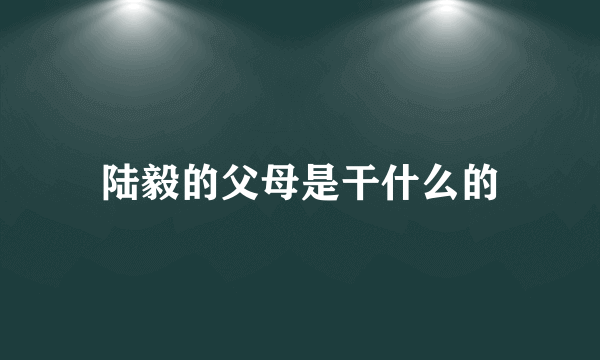 陆毅的父母是干什么的